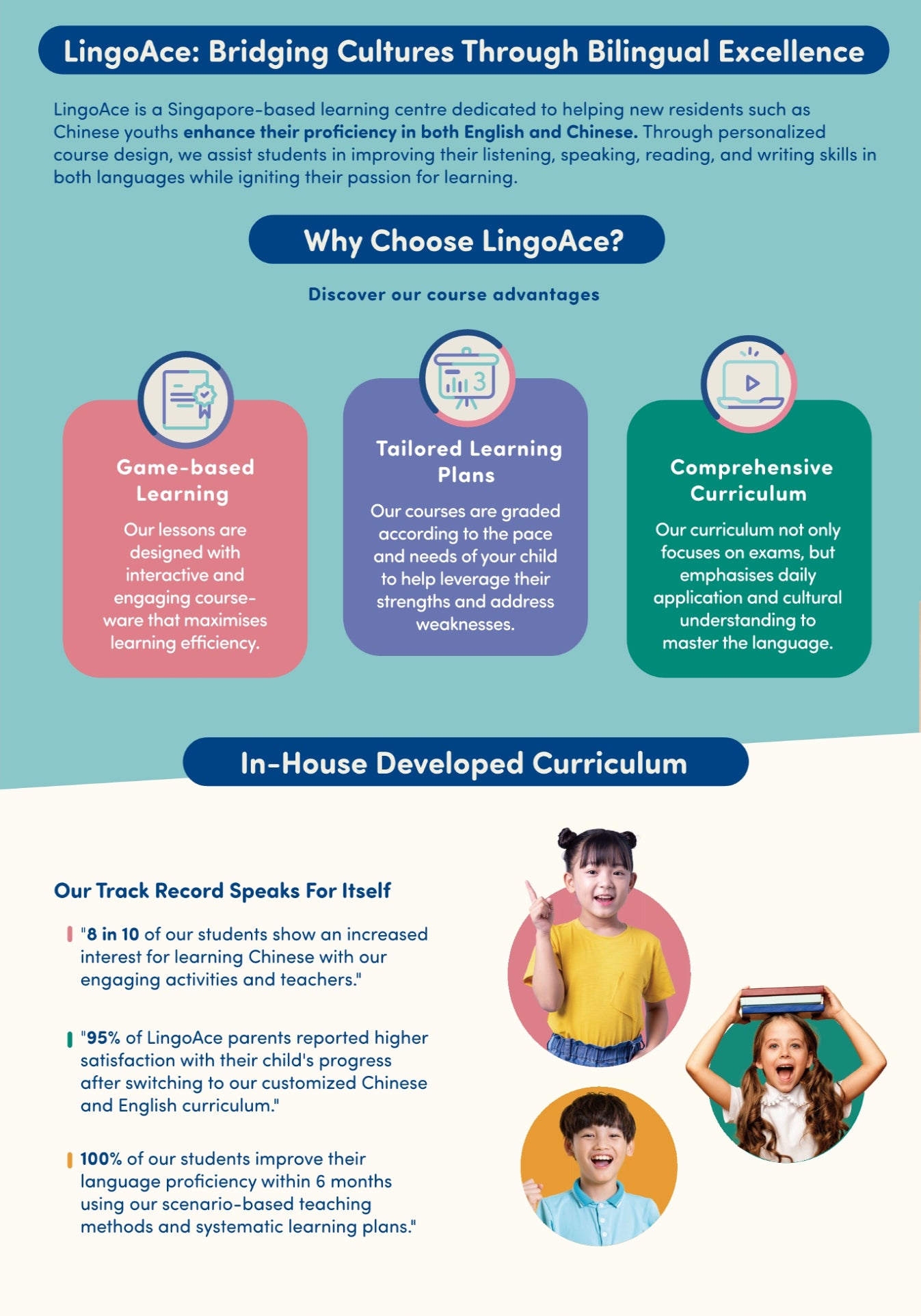 LingoAce: Bridging Cultures Through Bilingual Excellence

LingoAce is a Singapore-based learning centre dedicated to helping new residents such as Chinese youths enhance their proficiency in both English and Chinese. Through personalized course design, we assist students in improving their listening, speaking, reading, and writing skills in both languages while igniting their passion for learning.

Why Choose LingoAce?

Discover our course advantages

Game-based Learning

Our lessons are designed with interactive and engaging course-ware that maximises learning efficiency.

Tailored Learning Plans

Our courses are graded according to the pace and needs of your child to help leverage their strengths and address weaknesses.

Comprehensive Curriculum

Our curriculum not only focuses on exams, but emphasises daily application and cultural understanding to master the language.

In-House Developed Curriculum

Our Track Record Speaks For Itself

"8 in 10 of our students show an increased interest for learning Chinese with our engaging activities and teachers."

"95% of LingoAce parents reported higher satisfaction with their child's progress after switching to our customized Chinese and English curriculum."

100% of our students improve their language proficiency within 6 months using our scenario-based teaching methods and systematic learning plans."